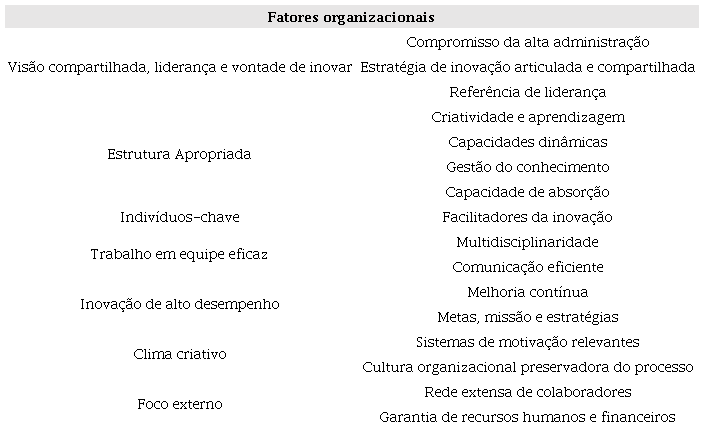 | Fatores organizacionais | |
|---|---|
| Visão compartilhada, liderança e vontade de inovar | Compromisso da alta administração |
| | Estratégia de inovação articulada e compartilhada |
| | Referência de liderança |
| Estrutura Apropriada | Criatividade e aprendizagem |
| | Capacidades dinâmicas |
| | Gestão do conhecimento |
| | Capacidade de absorção |
| Indivíduos-chave | Facilitadores da inovação |
| Trabalho em equipe eficaz | Multidisciplinaridade |
| | Comunicação eficiente |
| Inovação de alto desempenho | Melhoria contínua |
| | Metas, missão e estratégias |
| Clima criativo | Sistemas de motivação relevantes |
| | Cultura organizacional preservadora do processo |
| Foco externo | Rede extensa de colaboradores |
| | Garantia de recursos humanos e financeiros |